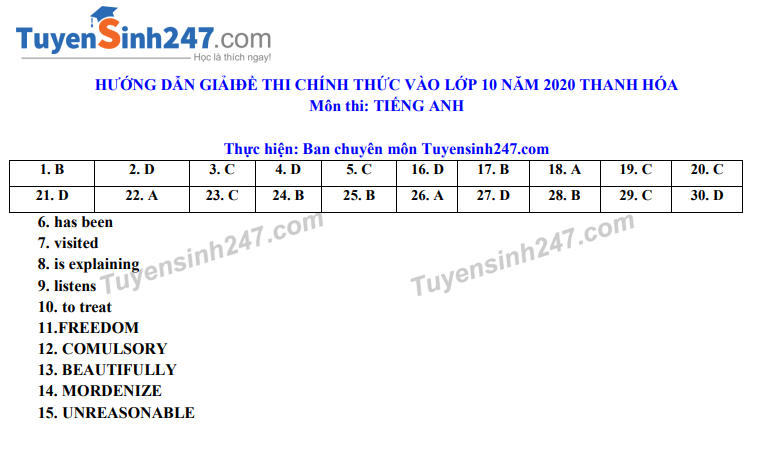 TuyenSinh247.com
Học là thích ngay!

HƯỚNG DẪN GIẢIĐỀ THI CHÍNH THỨC VÀO LỚP 10 NĂM 2020 THANH HÓA
Môn thi: TIẾNG ANH

Thực hiện: Ban chuyên môn Tuyensinh247.com

| 1. B | 2. D | 3. C | 4. D | 5. C | 16. D | 17. B | 18. A | 19. C | 20. C |
|---|---|---|---|---|---|---|---|---|---|
| 21. D | 22. A | 23. C | 24. B | 25. B | 26. A | 27. D | 28. B | 29. C | 30. D |

6. has been
7. visited
8. is explaining
9. listens
10. to treat
11.FREEDOM
12. COMULSORY
13. BEAUTIFULLY
14. MORDENIZE
15. UNREASONABLE

Tuyensinh247.com
Tuyensinh247.com